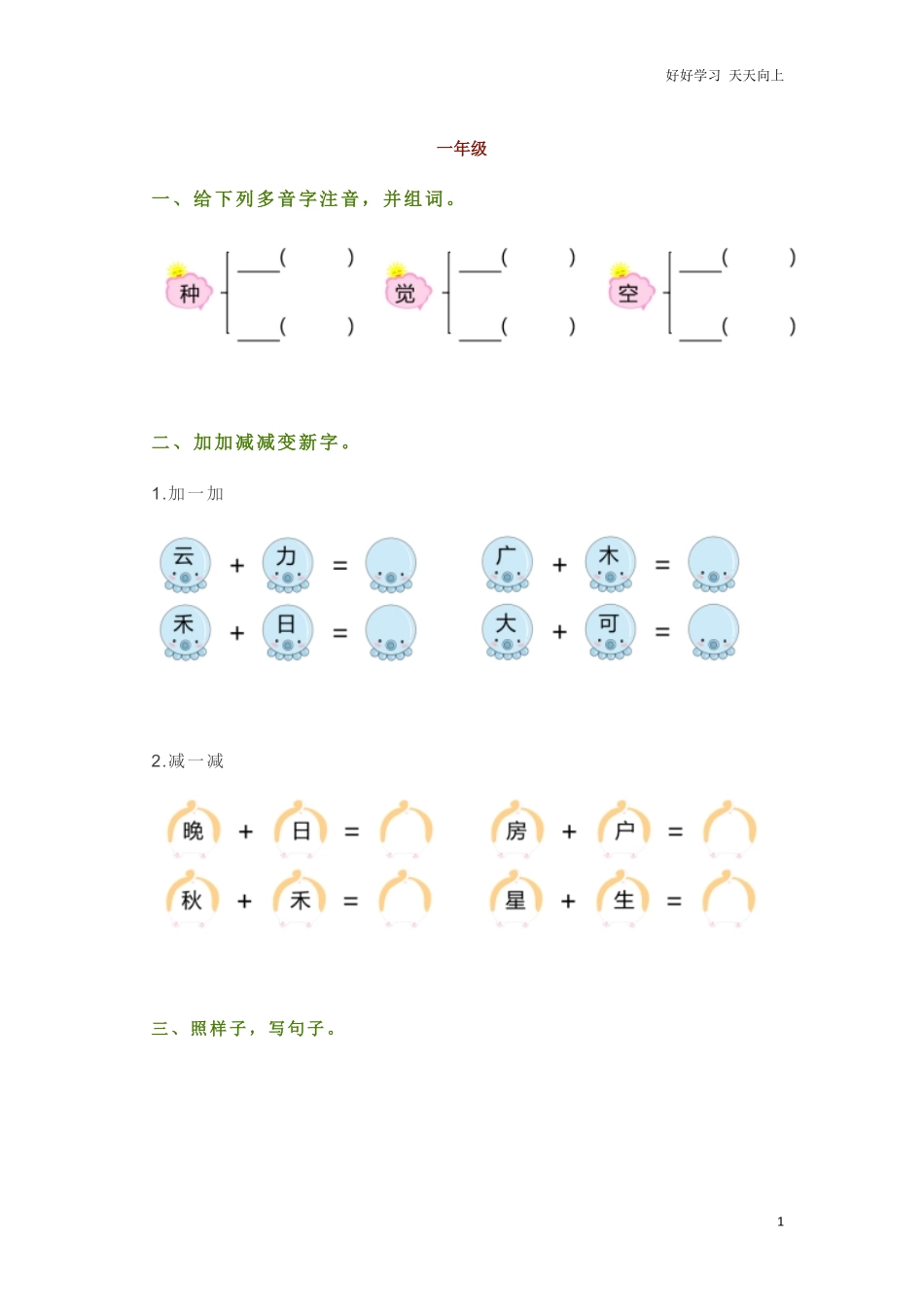 好好学习 天天向上

一年级

一、给下列多音字注音，并组词。

种 ____( ) ____( )
觉 ____( ) ____( )
空 ____( ) ____( )

二、加加减减变新字。

1.加一加

云 + 力 =
广 + 木 =
禾 + 日 =
大 + 可 =

2.减一减

晚 + 日 =
房 + 户 =
秋 + 禾 =
星 + 生 =

三、照样子，写句子。

1